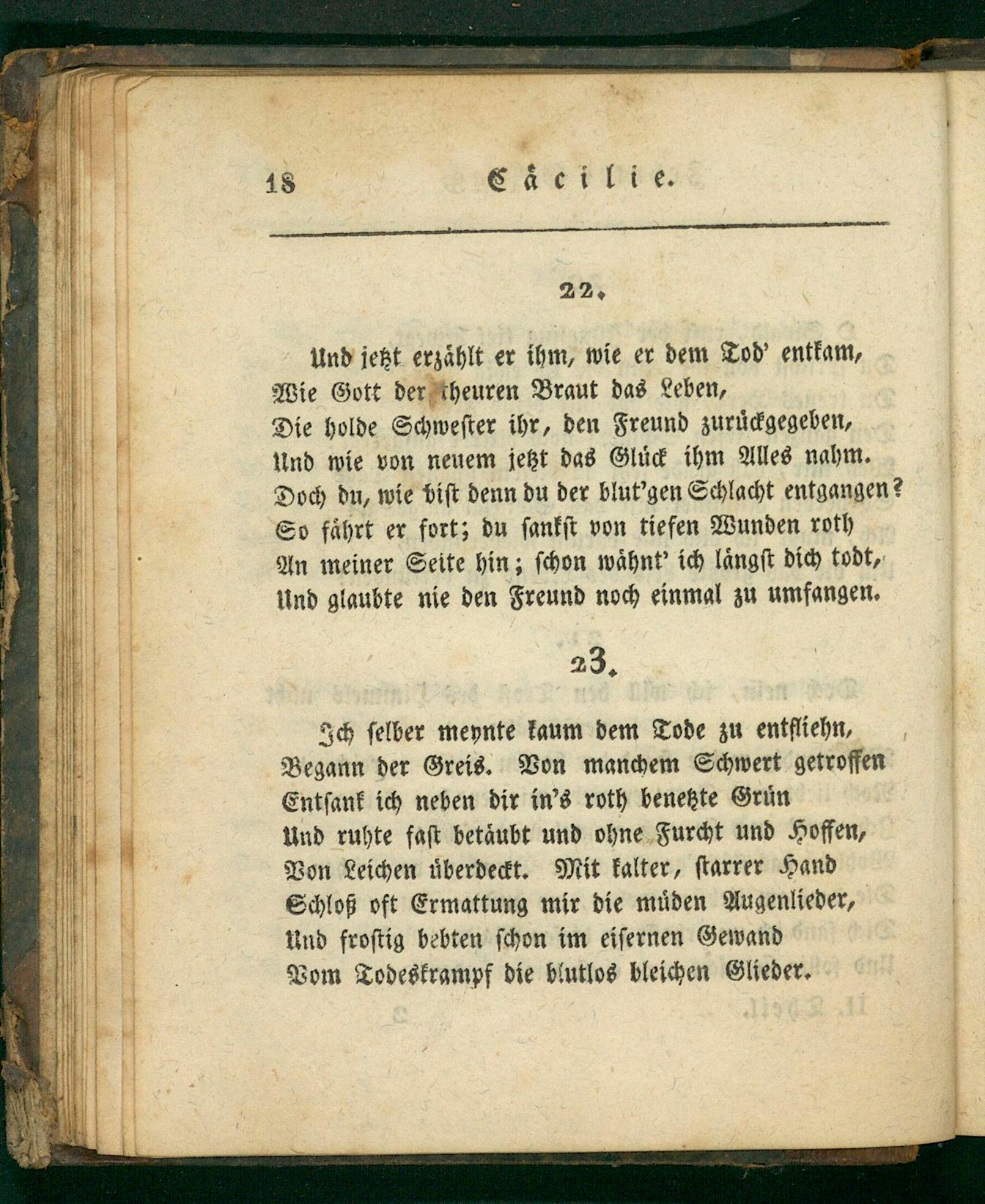 18 Cäcilie.

22.

Und jetzt erzählt er ihm, wie er dem Tod' entkam,
Wie Gott der theuren Braut das Leben,
Die holde Schwester ihr, den Freund zurückgegeben,
Und wie von neuem jetzt das Glück ihm Alles nahm.
Doch du, wie bist denn du der blut'gen Schlacht entgangen?
So fährt er fort; du sankst von tiefen Wunden roth
An meiner Seite hin; schon wähnt' ich längst dich todt,
Und glaubte nie den Freund noch einmal zu umfangen.

23.

Ich selber meynte kaum dem Tode zu entfliehn,
Begann der Greis. Von manchem Schwert getroffen
Entsank ich neben dir in's roth benetzte Grün
Und ruhte fast betäubt und ohne Furcht und Hoffen,
Von Leichen überdeckt. Mit kalter, starrer Hand
Schloß oft Ermattung mir die müden Augenlieder,
Und frostig bebten schon im eisernen Gewand
Vom Todeskrampf die blutlos bleichen Glieder.